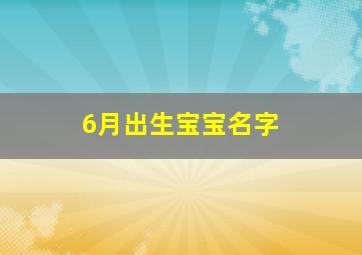 6月出生宝宝名字